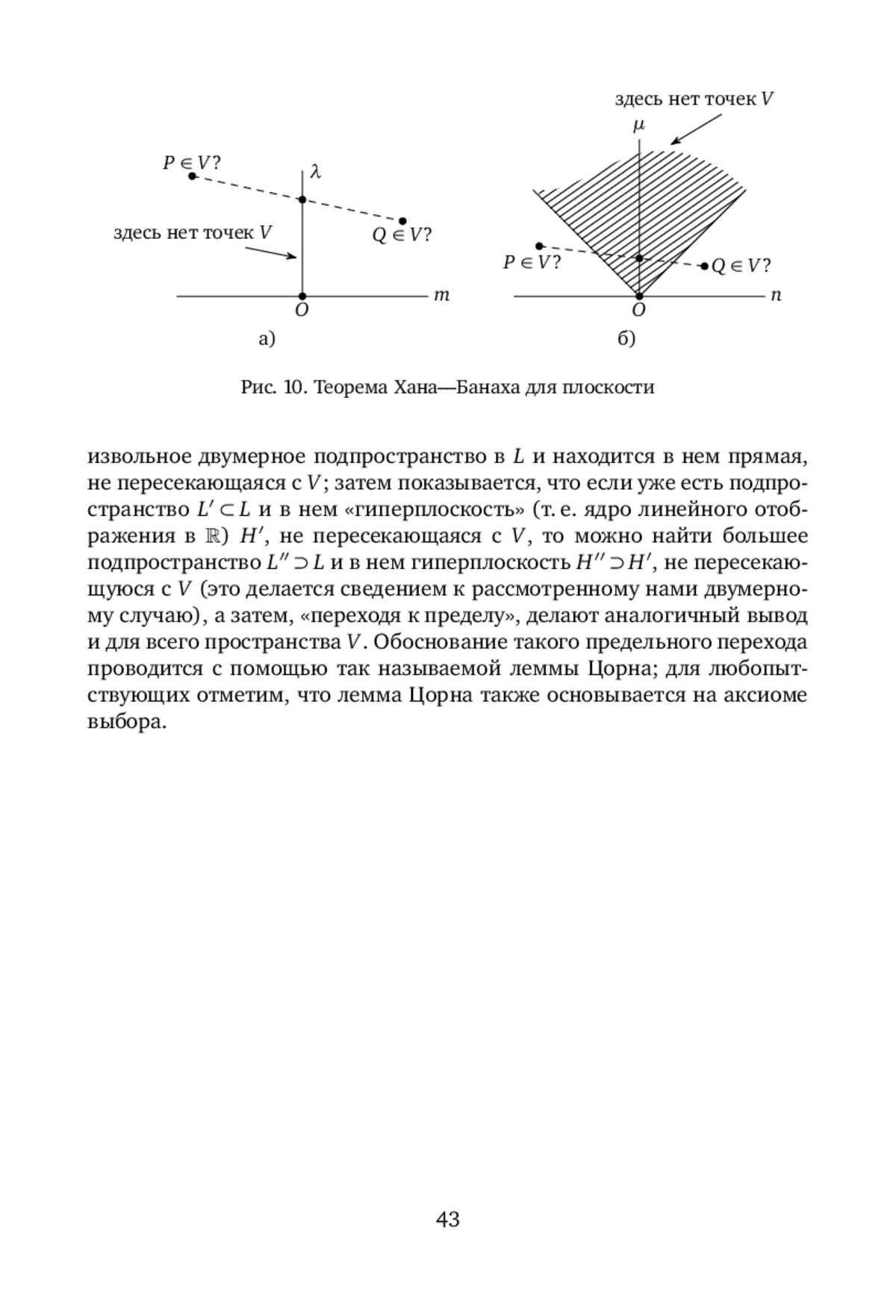 $P \in V$?

$\lambda$

здесь нет точек $V$

$Q \in V$?

$m$

$O$

а)

здесь нет точек $V$

$\mu$

$P \in V$?

$Q \in V$?

$n$

$O$

б)

Рис. 10. Теорема Хана—Банаха для плоскости

извольное двумерное подпространство в $L$ и находится в нем прямая, не пересекающаяся с $V$; затем показывается, что если уже есть подпространство $L' \subset L$ и в нем «гиперплоскость» (т. е. ядро линейного отображения в $\mathbb{R}$) $H'$, не пересекающаяся с $V$, то можно найти большее подпространство $L'' \supset L$ и в нем гиперплоскость $H'' \supset H'$, не пересекающуюся с $V$ (это делается сведением к рассмотренному нами двумерному случаю), а затем, «переходя к пределу», делают аналогичный вывод и для всего пространства $V$. Обоснование такого предельного перехода проводится с помощью так называемой леммы Цорна; для любопытствующих отметим, что лемма Цорна также основывается на аксиоме выбора.

43